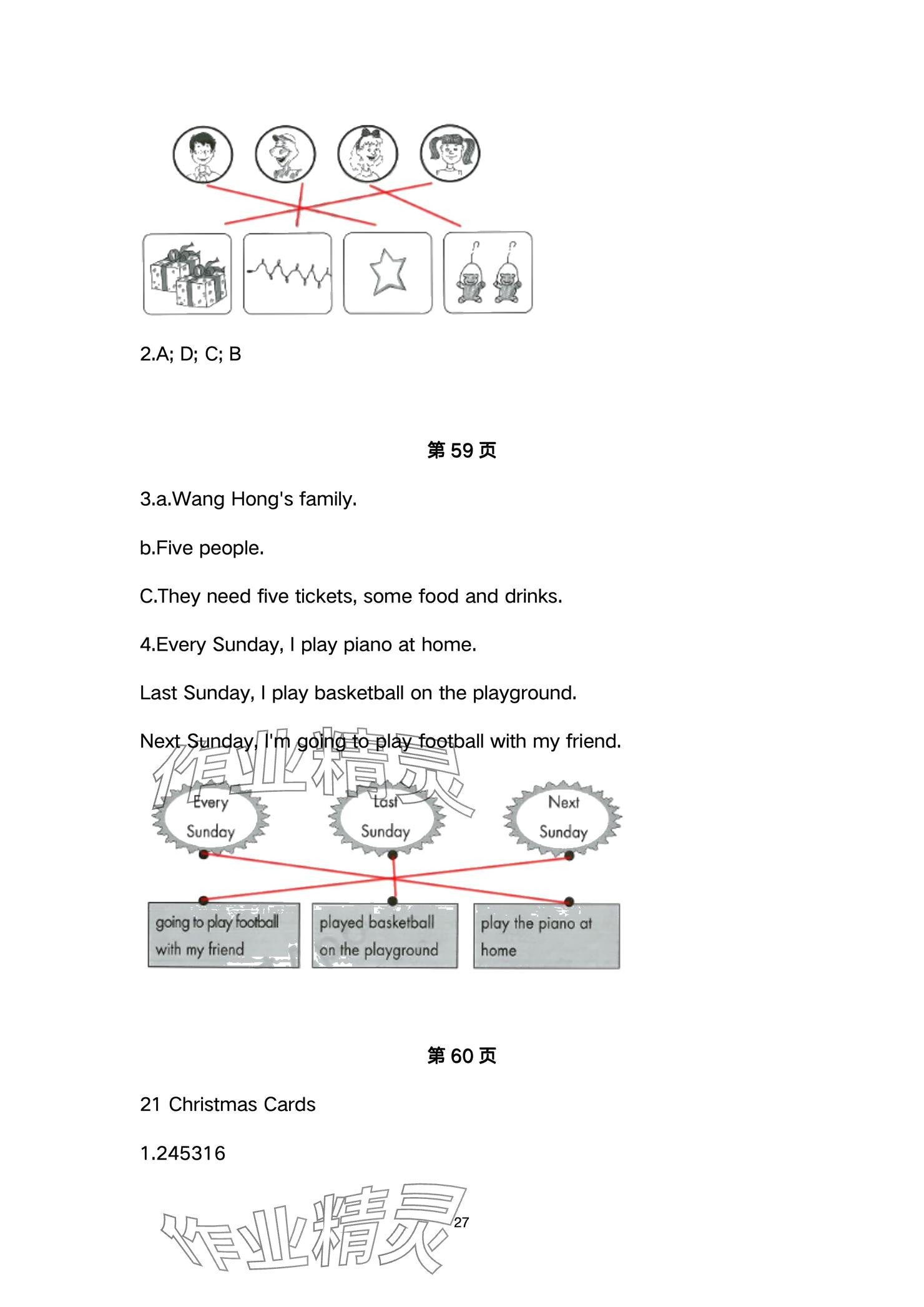 2.A; D; C; B

第 59 页

3.a.Wang Hong's family.

b.Five people.

C.They need five tickets, some food and drinks.

4.Every Sunday, I play piano at home.

Last Sunday, I play basketball on the playground.

Next Sunday, I'm going to play football with my friend.

作业精灵

Every Sunday

Last Sunday

Next Sunday

going to play football with my friend

played basketball on the playground

play the piano at home

第 60 页

21 Christmas Cards

1.245316

作业精灵

27